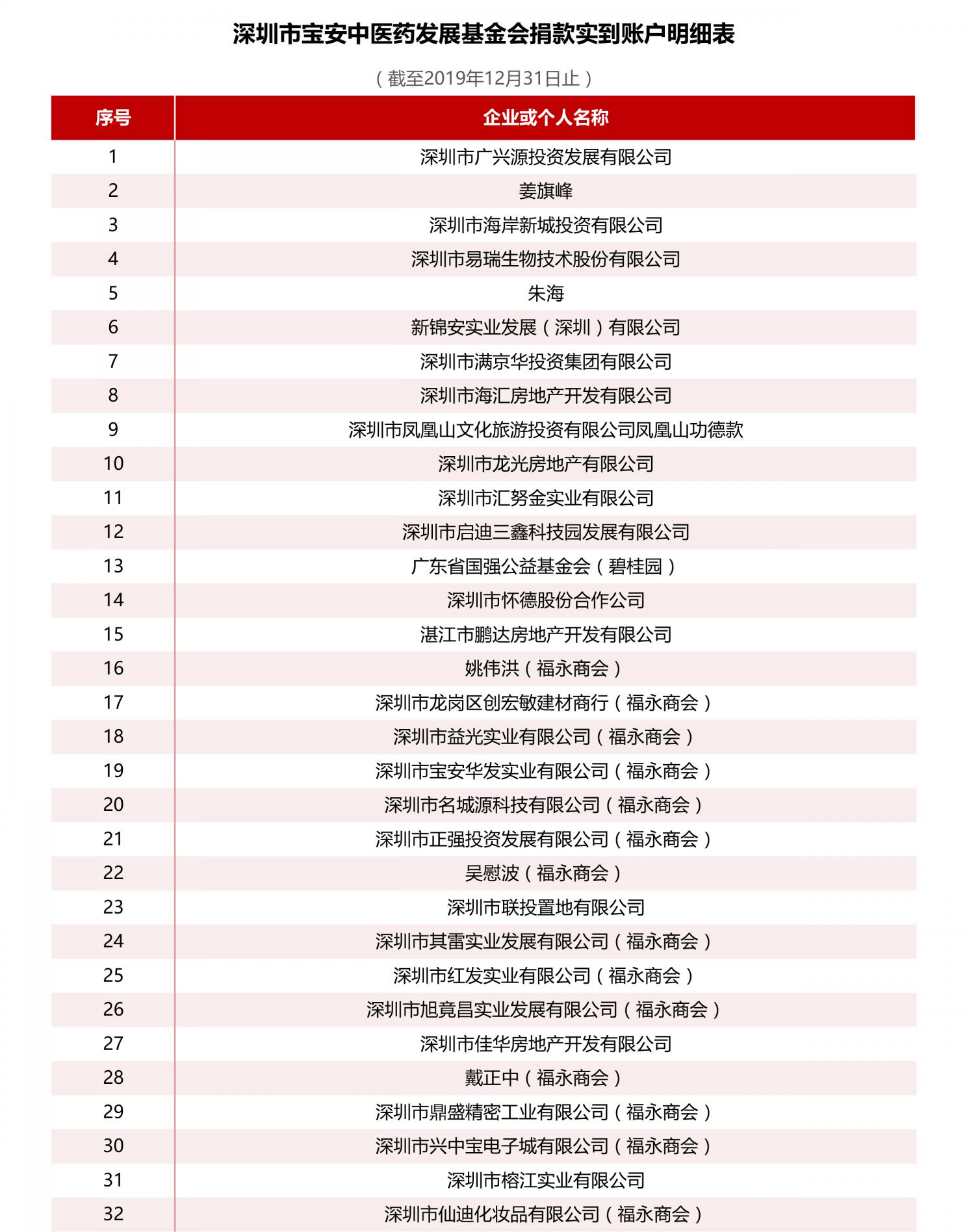 深圳市宝安中医药发展基金会捐款实到账户明细表

（截至2019年12月31日止）

| 序号 | 企业或个人名称 |
|---|---|
| 1 | 深圳市广兴源投资发展有限公司 |
| 2 | 姜旗峰 |
| 3 | 深圳市海岸新城投资有限公司 |
| 4 | 深圳市易瑞生物技术股份有限公司 |
| 5 | 朱海 |
| 6 | 新锦安实业发展（深圳）有限公司 |
| 7 | 深圳市满京华投资集团有限公司 |
| 8 | 深圳市海汇房地产开发有限公司 |
| 9 | 深圳市凤凰山文化旅游投资有限公司凤凰山功德款 |
| 10 | 深圳市龙光房地产有限公司 |
| 11 | 深圳市汇努金实业有限公司 |
| 12 | 深圳市启迪三鑫科技园发展有限公司 |
| 13 | 广东省国强公益基金会（碧桂园） |
| 14 | 深圳市怀德股份合作公司 |
| 15 | 湛江市鹏达房地产开发有限公司 |
| 16 | 姚伟洪（福永商会） |
| 17 | 深圳市龙岗区创宏敏建材商行（福永商会） |
| 18 | 深圳市益光实业有限公司（福永商会） |
| 19 | 深圳市宝安华发实业有限公司（福永商会） |
| 20 | 深圳市名城源科技有限公司（福永商会） |
| 21 | 深圳市正强投资发展有限公司（福永商会） |
| 22 | 吴慰波（福永商会） |
| 23 | 深圳市联投置地有限公司 |
| 24 | 深圳市其雷实业发展有限公司（福永商会） |
| 25 | 深圳市红发实业有限公司（福永商会） |
| 26 | 深圳市旭竟昌实业发展有限公司（福永商会） |
| 27 | 深圳市佳华房地产开发有限公司 |
| 28 | 戴正中（福永商会） |
| 29 | 深圳市鼎盛精密工业有限公司（福永商会） |
| 30 | 深圳市兴中宝电子城有限公司（福永商会） |
| 31 | 深圳市榕江实业有限公司 |
| 32 | 深圳市仙迪化妆品有限公司（福永商会） |